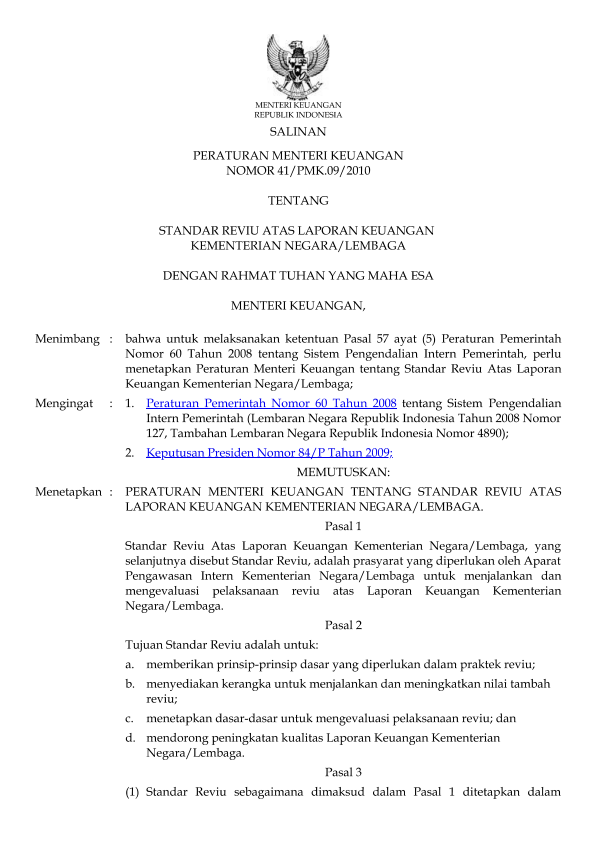 MENTERI KEUANGAN
REPUBLIK INDONESIA

SALINAN

PERATURAN MENTERI KEUANGAN
NOMOR 41/PMK.09/2010

TENTANG

STANDAR REVIU ATAS LAPORAN KEUANGAN
KEMENTERIAN NEGARA/LEMBAGA

DENGAN RAHMAT TUHAN YANG MAHA ESA

MENTERI KEUANGAN,

Menimbang : bahwa untuk melaksanakan ketentuan Pasal 57 ayat (5) Peraturan Pemerintah Nomor 60 Tahun 2008 tentang Sistem Pengendalian Intern Pemerintah, perlu menetapkan Peraturan Menteri Keuangan tentang Standar Reviu Atas Laporan Keuangan Kementerian Negara/Lembaga;

Mengingat : 1. Peraturan Pemerintah Nomor 60 Tahun 2008 tentang Sistem Pengendalian Intern Pemerintah (Lembaran Negara Republik Indonesia Tahun 2008 Nomor 127, Tambahan Lembaran Negara Republik Indonesia Nomor 4890);

2. Keputusan Presiden Nomor 84/P Tahun 2009;

MEMUTUSKAN:

Menetapkan : PERATURAN MENTERI KEUANGAN TENTANG STANDAR REVIU ATAS LAPORAN KEUANGAN KEMENTERIAN NEGARA/LEMBAGA.

Pasal 1

Standar Reviu Atas Laporan Keuangan Kementerian Negara/Lembaga, yang selanjutnya disebut Standar Reviu, adalah prasyarat yang diperlukan oleh Aparat Pengawasan Intern Kementerian Negara/Lembaga untuk menjalankan dan mengevaluasi pelaksanaan reviu atas Laporan Keuangan Kementerian Negara/Lembaga.

Pasal 2

Tujuan Standar Reviu adalah untuk:

a. memberikan prinsip-prinsip dasar yang diperlukan dalam praktek reviu;

b. menyediakan kerangka untuk menjalankan dan meningkatkan nilai tambah reviu;

c. menetapkan dasar-dasar untuk mengevaluasi pelaksanaan reviu; dan

d. mendorong peningkatan kualitas Laporan Keuangan Kementerian Negara/Lembaga.

Pasal 3

(1) Standar Reviu sebagaimana dimaksud dalam Pasal 1 ditetapkan dalam